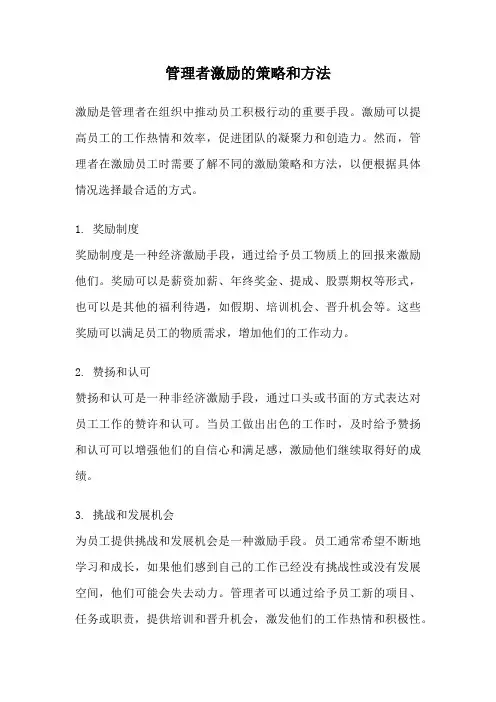 管理者激励的策略和方法

激励是管理者在组织中推动员工积极行动的重要手段。激励可以提高员工的工作热情和效率，促进团队的凝聚力和创造力。然而，管理者在激励员工时需要了解不同的激励策略和方法，以便根据具体情况选择最合适的方式。

1. 奖励制度
奖励制度是一种经济激励手段，通过给予员工物质上的回报来激励他们。奖励可以是薪资加薪、年终奖金、提成、股票期权等形式，也可以是其他的福利待遇，如假期、培训机会、晋升机会等。这些奖励可以满足员工的物质需求，增加他们的工作动力。

2. 赞扬和认可
赞扬和认可是一种非经济激励手段，通过口头或书面的方式表达对员工工作的赞许和认可。当员工做出出色的工作时，及时给予赞扬和认可可以增强他们的自信心和满足感，激励他们继续取得好的成绩。

3. 挑战和发展机会
为员工提供挑战和发展机会是一种激励手段。员工通常希望不断地学习和成长，如果他们感到自己的工作已经没有挑战性或没有发展空间，他们可能会失去动力。管理者可以通过给予员工新的项目、任务或职责，提供培训和晋升机会，激发他们的工作热情和积极性。